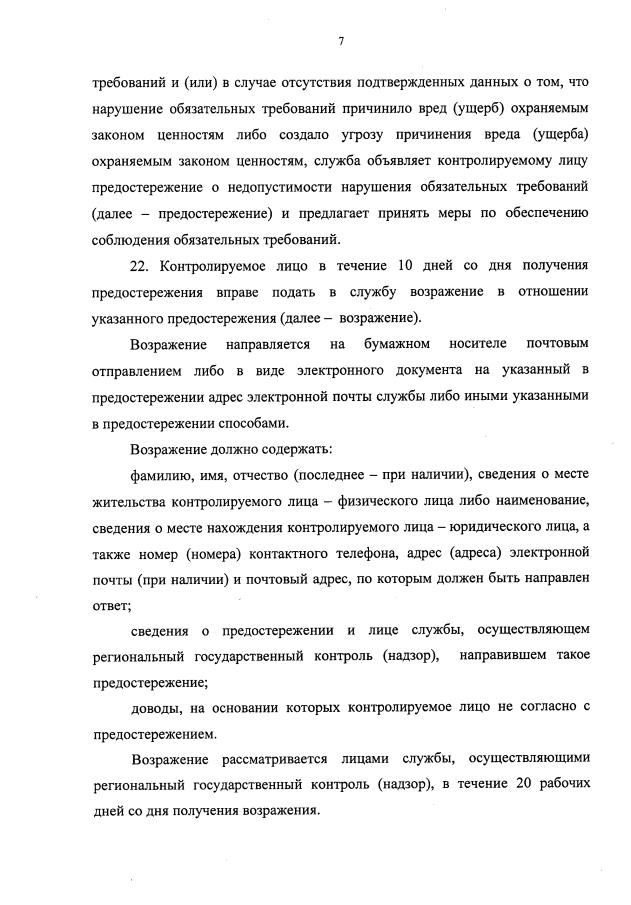 7

требований и (или) в случае отсутствия подтвержденных данных о том, что нарушение обязательных требований причинило вред (ущерб) охраняемым законом ценностям либо создало угрозу причинения вреда (ущерба) охраняемым законом ценностям, служба объявляет контролируемому лицу предостережение о недопустимости нарушения обязательных требований (далее – предостережение) и предлагает принять меры по обеспечению соблюдения обязательных требований.

22. Контролируемое лицо в течение 10 дней со дня получения предостережения вправе подать в службу возражение в отношении указанного предостережения (далее – возражение).

Возражение направляется на бумажном носителе почтовым отправлением либо в виде электронного документа на указанный в предостережении адрес электронной почты службы либо иными указанными в предостережении способами.

Возражение должно содержать:

фамилию, имя, отчество (последнее – при наличии), сведения о месте жительства контролируемого лица – физического лица либо наименование, сведения о месте нахождения контролируемого лица – юридического лица, а также номер (номера) контактного телефона, адрес (адреса) электронной почты (при наличии) и почтовый адрес, по которым должен быть направлен ответ;

сведения о предостережении и лице службы, осуществляющем региональный государственный контроль (надзор), направившем такое предостережение;

доводы, на основании которых контролируемое лицо не согласно с предостережением.

Возражение рассматривается лицами службы, осуществляющими региональный государственный контроль (надзор), в течение 20 рабочих дней со дня получения возражения.